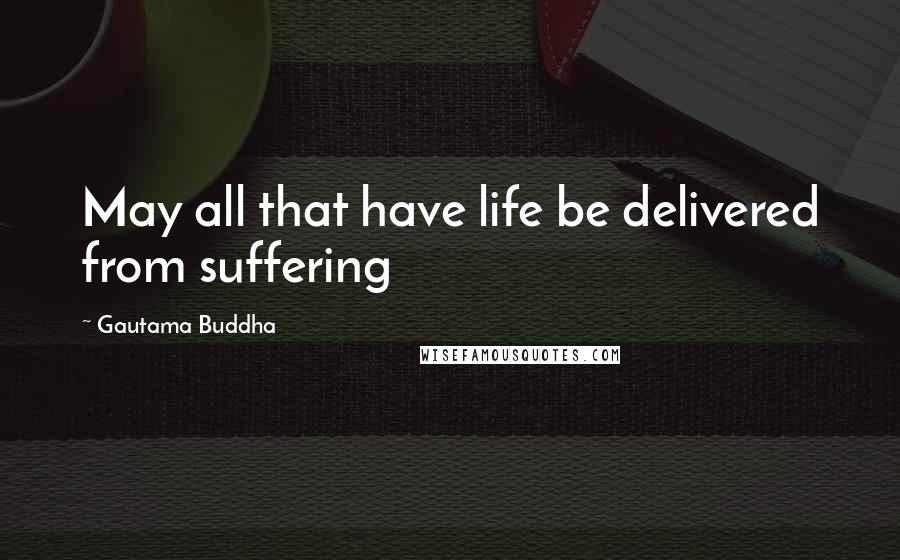 May all that have life be delivered from suffering

~ Gautama Buddha

WISEFAMOUSQUOTES.COM